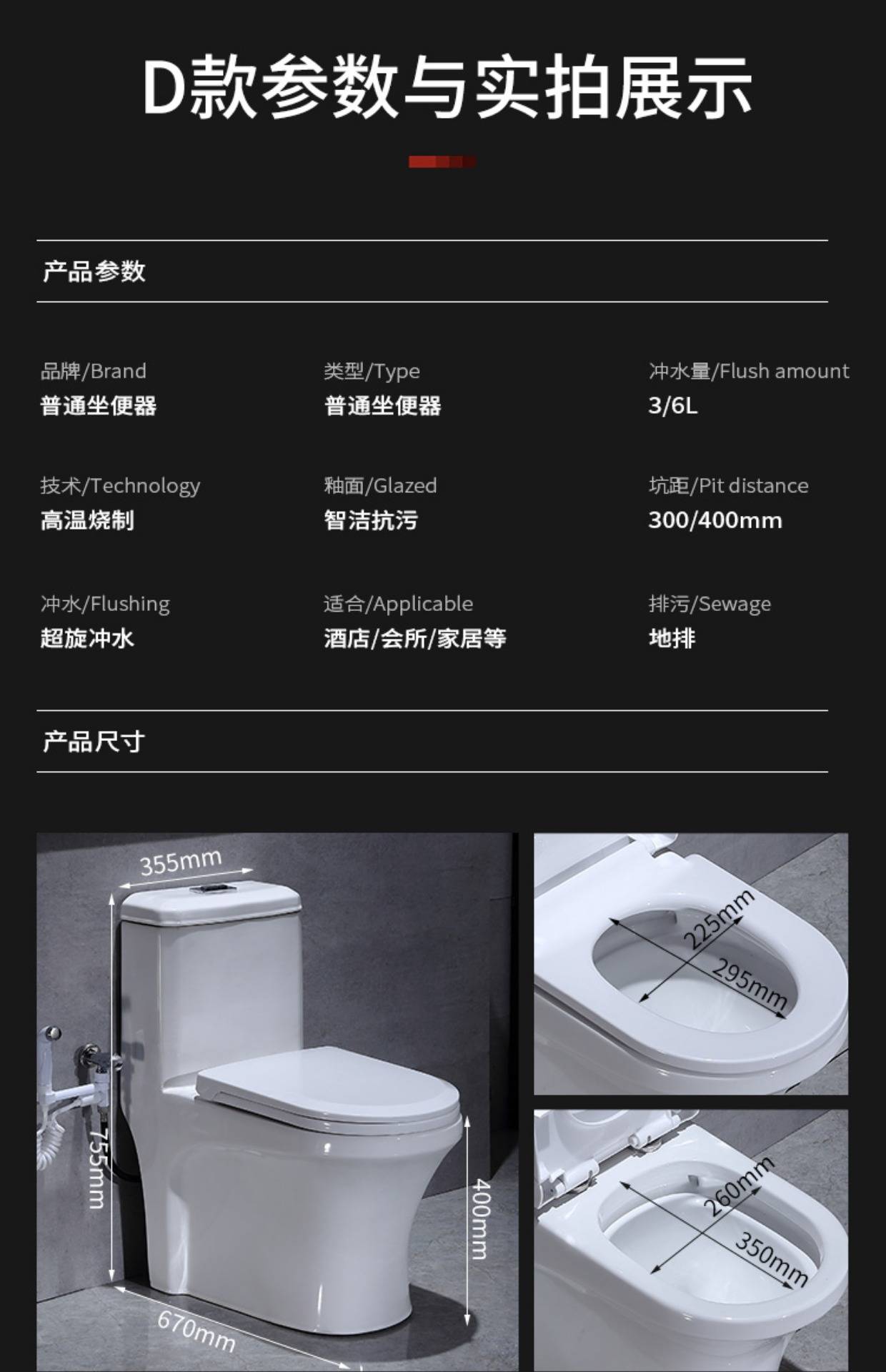 D款参数与实拍展示

产品参数

品牌/Brand
普通坐便器

类型/Type
普通坐便器

冲水量/Flush amount
3/6L

技术/Technology
高温烧制

釉面/Glazed
智洁抗污

坑距/Pit distance
300/400mm

冲水/Flushing
超旋冲水

适合/Applicable
酒店/会所/家居等

排污/Sewage
地排

产品尺寸

355mm
755mm
400mm
670mm

225mm
295mm

260mm
350mm